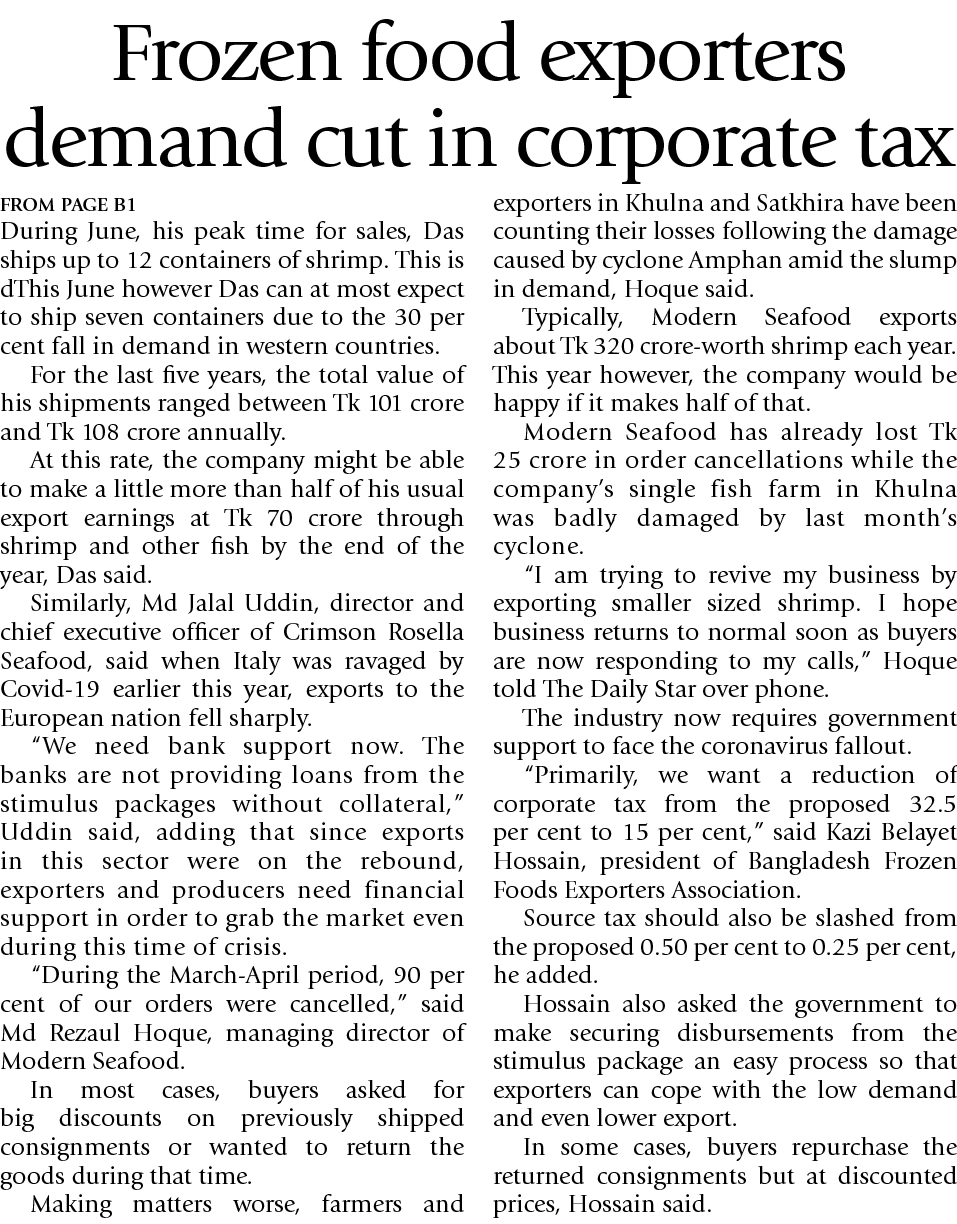 Frozen food exporters demand cut in corporate tax

FROM PAGE B1

During June, his peak time for sales, Das ships up to 12 containers of shrimp. This is dThis June however Das can at most expect to ship seven containers due to the 30 per cent fall in demand in western countries.

For the last five years, the total value of his shipments ranged between Tk 101 crore and Tk 108 crore annually.

At this rate, the company might be able to make a little more than half of his usual export earnings at Tk 70 crore through shrimp and other fish by the end of the year, Das said.

Similarly, Md Jalal Uddin, director and chief executive officer of Crimson Rosella Seafood, said when Italy was ravaged by Covid-19 earlier this year, exports to the European nation fell sharply.

"We need bank support now. The banks are not providing loans from the stimulus packages without collateral," Uddin said, adding that since exports in this sector were on the rebound, exporters and producers need financial support in order to grab the market even during this time of crisis.

"During the March-April period, 90 per cent of our orders were cancelled," said Md Rezaul Hoque, managing director of Modern Seafood.

In most cases, buyers asked for big discounts on previously shipped consignments or wanted to return the goods during that time.

Making matters worse, farmers and exporters in Khulna and Satkhira have been counting their losses following the damage caused by cyclone Amphan amid the slump in demand, Hoque said.

Typically, Modern Seafood exports about Tk 320 crore-worth shrimp each year. This year however, the company would be happy if it makes half of that.

Modern Seafood has already lost Tk 25 crore in order cancellations while the company's single fish farm in Khulna was badly damaged by last month's cyclone.

"I am trying to revive my business by exporting smaller sized shrimp. I hope business returns to normal soon as buyers are now responding to my calls," Hoque told The Daily Star over phone.

The industry now requires government support to face the coronavirus fallout.

"Primarily, we want a reduction of corporate tax from the proposed 32.5 per cent to 15 per cent," said Kazi Belayet Hossain, president of Bangladesh Frozen Foods Exporters Association.

Source tax should also be slashed from the proposed 0.50 per cent to 0.25 per cent, he added.

Hossain also asked the government to make securing disbursements from the stimulus package an easy process so that exporters can cope with the low demand and even lower export.

In some cases, buyers repurchase the returned consignments but at discounted prices, Hossain said.